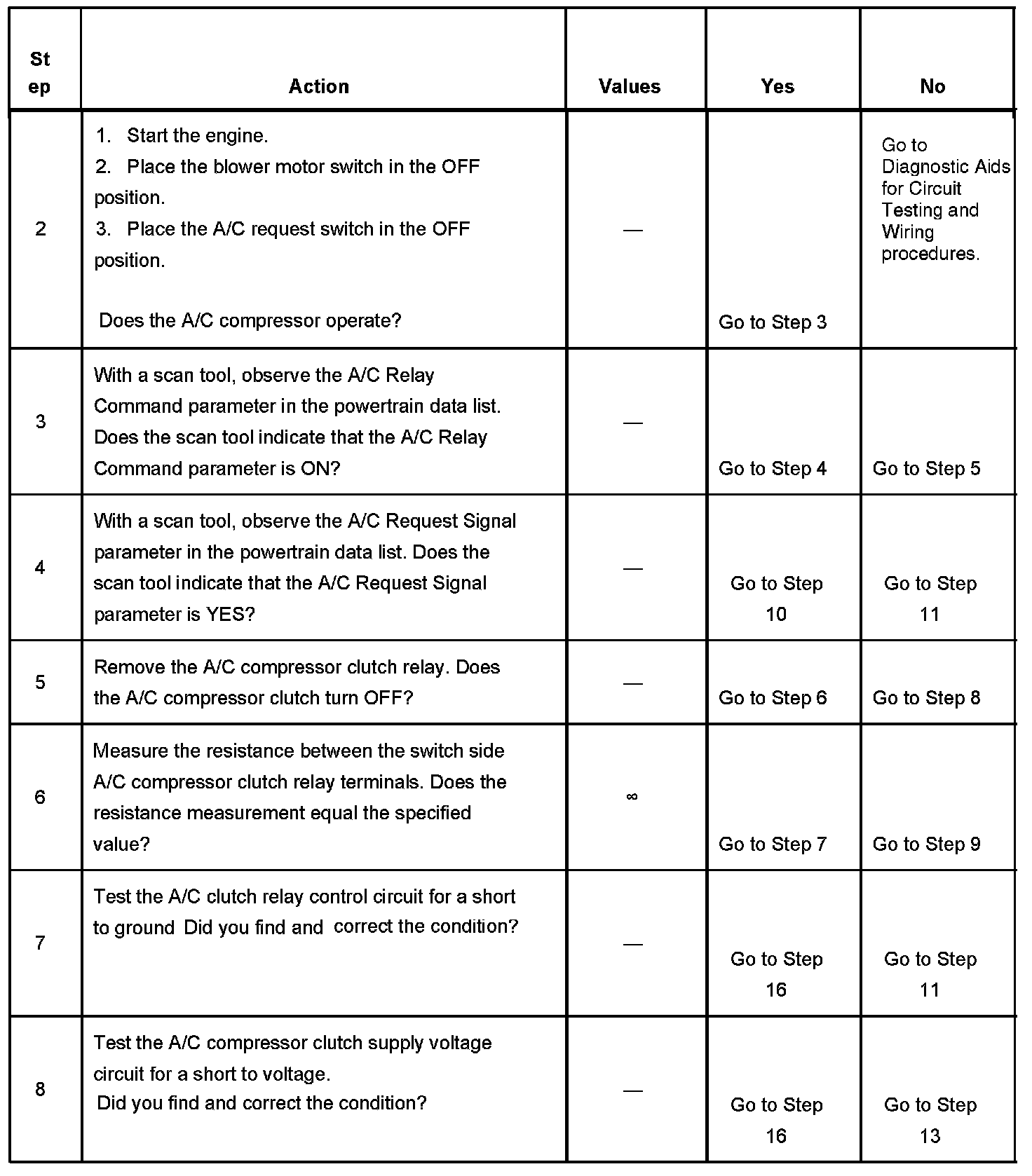 | Step | Action | Values | Yes | No |
|---|---|---|---|---|
| 2 | 1. Start the engine. 2. Place the blower motor switch in the OFF position. 3. Place the A/C request switch in the OFF position. Does the A/C compressor operate? | — | Go to Step 3 | Go to Diagnostic Aids for Circuit Testing and Wiring procedures. |
| 3 | With a scan tool, observe the A/C Relay Command parameter in the powertrain data list. Does the scan tool indicate that the A/C Relay Command parameter is ON? | — | Go to Step 4 | Go to Step 5 |
| 4 | With a scan tool, observe the A/C Request Signal parameter in the powertrain data list. Does the scan tool indicate that the A/C Request Signal parameter is YES? | — | Go to Step 10 | Go to Step 11 |
| 5 | Remove the A/C compressor clutch relay. Does the A/C compressor clutch turn OFF? | — | Go to Step 6 | Go to Step 8 |
| 6 | Measure the resistance between the switch side A/C compressor clutch relay terminals. Does the resistance measurement equal the specified value? | $\infty$ | Go to Step 7 | Go to Step 9 |
| 7 | Test the A/C clutch relay control circuit for a short to ground Did you find and correct the condition? | — | Go to Step 16 | Go to Step 11 |
| 8 | Test the A/C compressor clutch supply voltage circuit for a short to voltage. Did you find and correct the condition? | — | Go to Step 16 | Go to Step 13 |